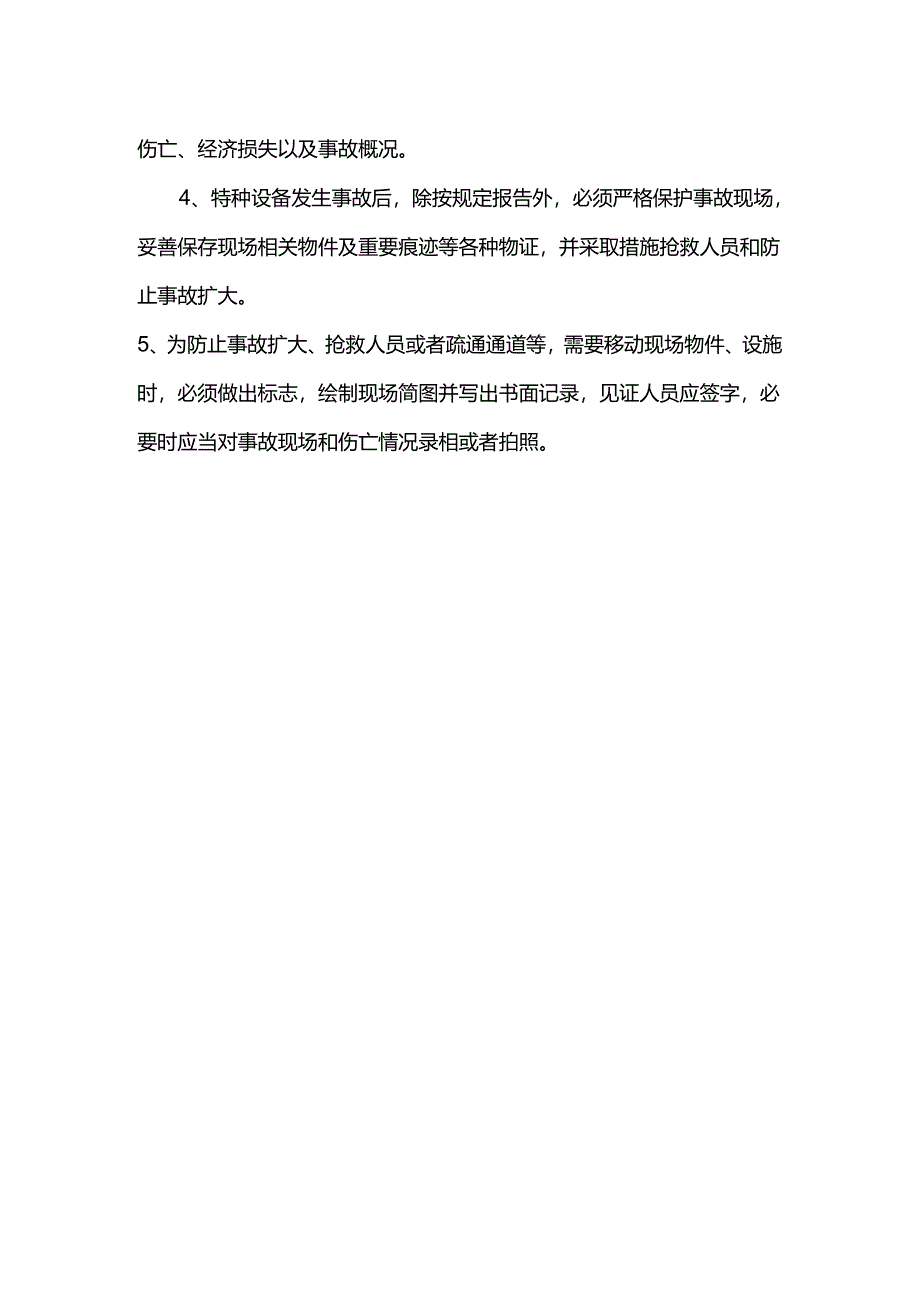 伤亡、经济损失以及事故概况。

4、特种设备发生事故后，除按规定报告外，必须严格保护事故现场，妥善保存现场相关物件及重要痕迹等各种物证，并采取措施抢救人员和防止事故扩大。

5、为防止事故扩大、抢救人员或者疏通通道等，需要移动现场物件、设施时，必须做出标志，绘制现场简图并写出书面记录，见证人员应签字，必要时应当对事故现场和伤亡情况录相或者拍照。